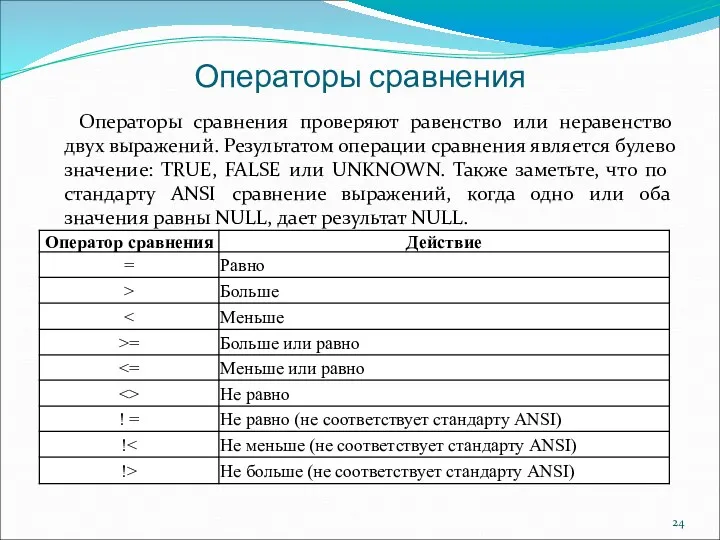 Операторы сравнения

Операторы сравнения проверяют равенство или неравенство двух выражений. Результатом операции сравнения является булево значение: TRUE, FALSE или UNKNOWN. Также заметьте, что по стандарту ANSI сравнение выражений, когда одно или оба значения равны NULL, дает результат NULL.

| Оператор сравнения | Действие |
|---|---|
| = | Равно |
| > | Больше |
| < | Меньше |
| >= | Больше или равно |
| <= | Меньше или равно |
| <> | Не равно |
| ! = | Не равно (не соответствует стандарту ANSI) |
| !< | Не меньше (не соответствует стандарту ANSI) |
| !> | Не больше (не соответствует стандарту ANSI) |

24